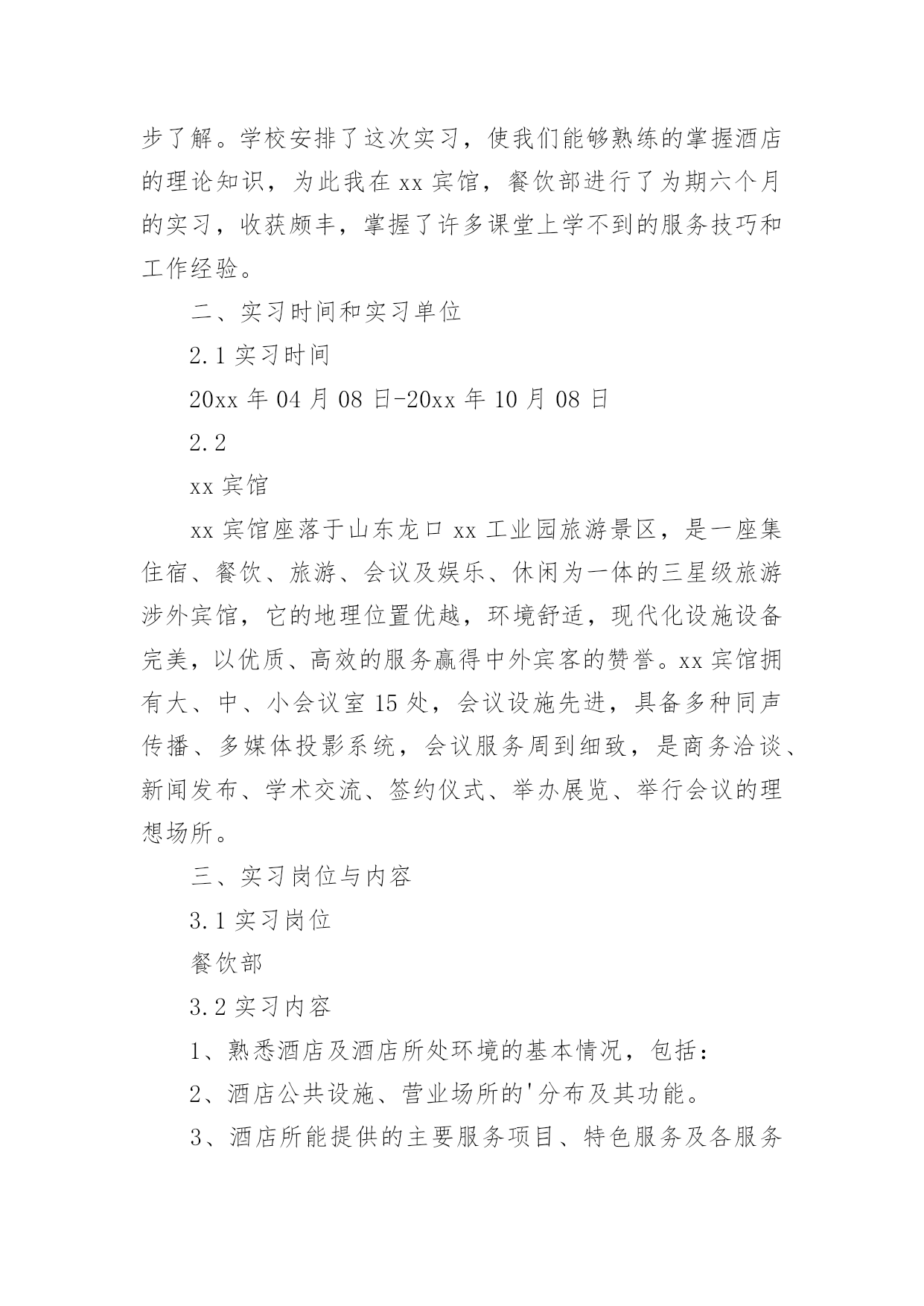 步了解。学校安排了这次实习，使我们能够熟练的掌握酒店的理论知识，为此我在 xx 宾馆，餐饮部进行了为期六个月的实习，收获颇丰，掌握了许多课堂上学不到的服务技巧和工作经验。

二、实习时间和实习单位

2.1 实习时间

20xx 年 04 月 08 日-20xx 年 10 月 08 日

2.2

xx 宾馆

xx 宾馆座落于山东龙口 xx 工业园旅游景区，是一座集住宿、餐饮、旅游、会议及娱乐、休闲为一体的三星级旅游涉外宾馆，它的地理位置优越，环境舒适，现代化设施设备完美，以优质、高效的服务赢得中外宾客的赞誉。xx 宾馆拥有大、中、小会议室 15 处，会议设施先进，具备多种同声传播、多媒体投影系统，会议服务周到细致，是商务洽谈、新闻发布、学术交流、签约仪式、举办展览、举行会议的理想场所。

三、实习岗位与内容

3.1 实习岗位

餐饮部

3.2 实习内容

1、熟悉酒店及酒店所处环境的基本情况，包括：

2、酒店公共设施、营业场所的'分布及其功能。

3、酒店所能提供的主要服务项目、特色服务及各服务